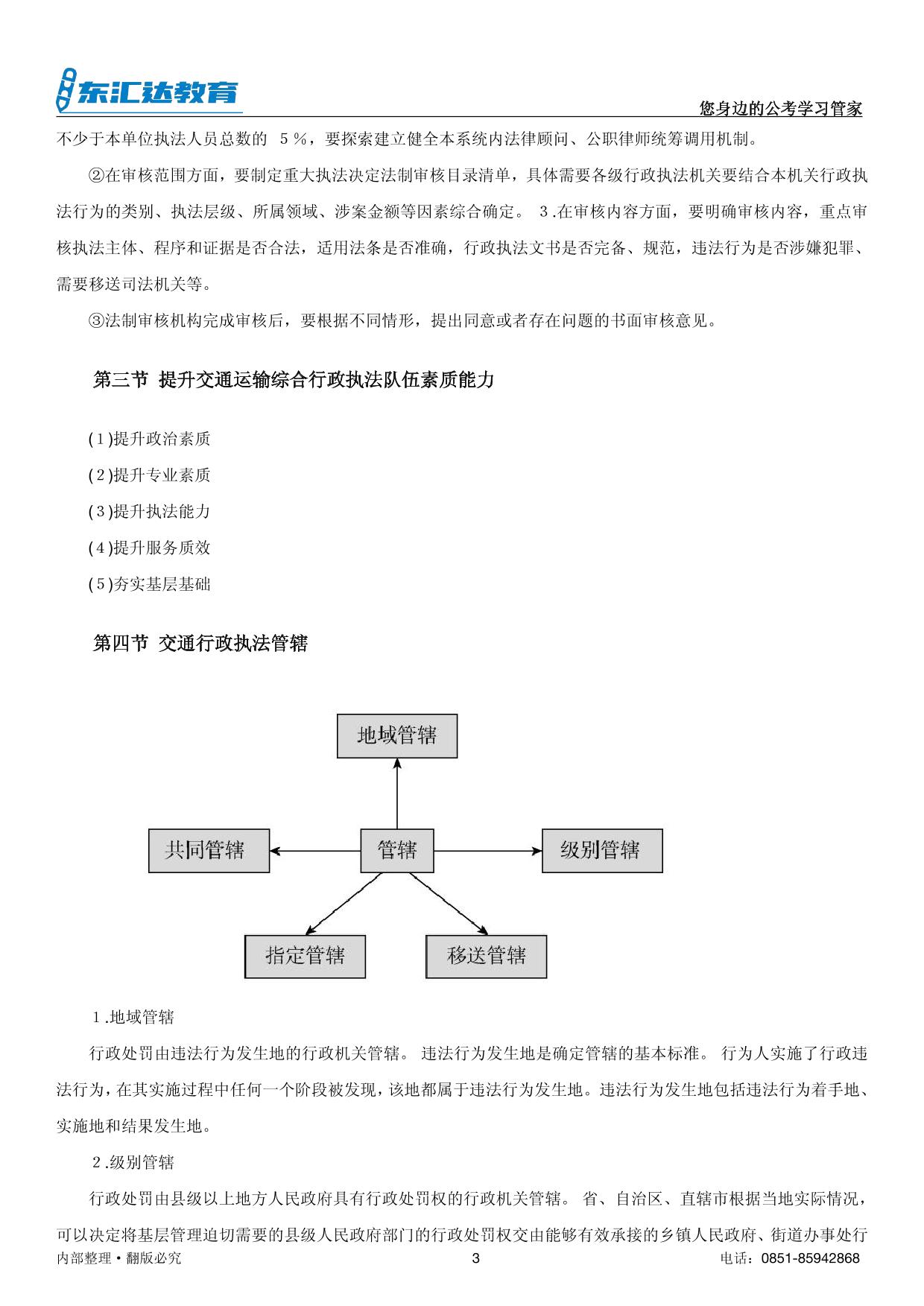 东汇达教育

您身边的公考学习管家

不少于本单位执法人员总数的 5％，要探索建立健全本系统内法律顾问、公职律师统筹调用机制。

②在审核范围方面，要制定重大执法决定法制审核目录清单，具体需要各级行政执法机关要结合本机关行政执法行为的类别、执法层级、所属领域、涉案金额等因素综合确定。 3.在审核内容方面，要明确审核内容，重点审核执法主体、程序和证据是否合法，适用法条是否准确，行政执法文书是否完备、规范，违法行为是否涉嫌犯罪、需要移送司法机关等。

③法制审核机构完成审核后，要根据不同情形，提出同意或者存在问题的书面审核意见。

第三节 提升交通运输综合行政执法队伍素质能力

(1)提升政治素质

(2)提升专业素质

(3)提升执法能力

(4)提升服务质效

(5)夯实基层基础

第四节 交通行政执法管辖

地域管辖

共同管辖

管辖

级别管辖

指定管辖

移送管辖

1.地域管辖

行政处罚由违法行为发生地的行政机关管辖。 违法行为发生地是确定管辖的基本标准。 行为人实施了行政违法行为，在其实施过程中任何一个阶段被发现，该地都属于违法行为发生地。违法行为发生地包括违法行为着手地、实施地和结果发生地。

2.级别管辖

行政处罚由县级以上地方人民政府具有行政处罚权的行政机关管辖。 省、自治区、直辖市根据当地实际情况，可以决定将基层管理迫切需要的县级人民政府部门的行政处罚权交由能够有效承接的乡镇人民政府、街道办事处行

内部整理 • 翻版必究

3

电话：0851-85942868